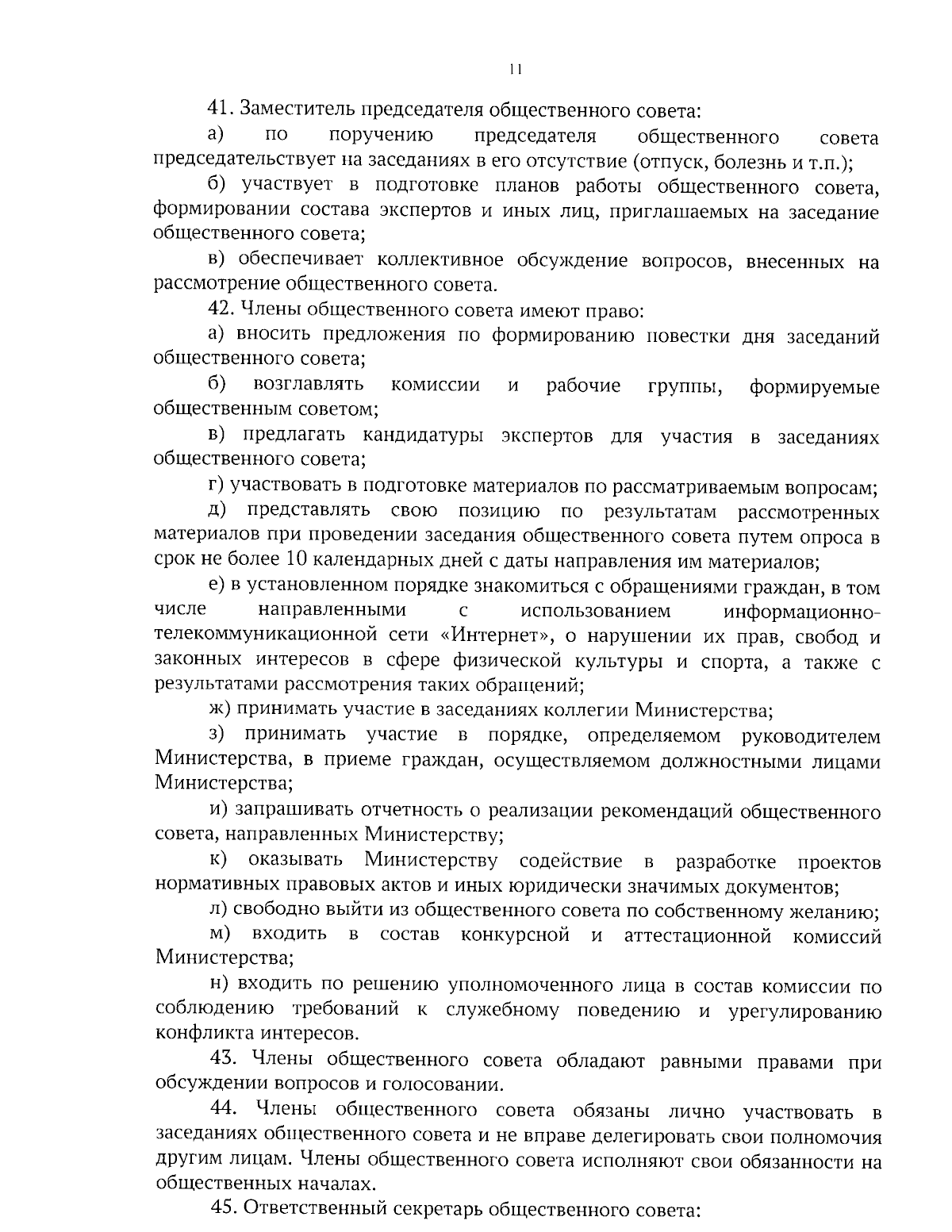 11

41. Заместитель председателя общественного совета:

а) по поручению председателя общественного совета председательствует на заседаниях в его отсутствие (отпуск, болезнь и т.п.);

б) участвует в подготовке планов работы общественного совета, формировании состава экспертов и иных лиц, приглашаемых на заседание общественного совета;

в) обеспечивает коллективное обсуждение вопросов, внесенных на рассмотрение общественного совета.

42. Члены общественного совета имеют право:

а) вносить предложения по формированию повестки дня заседаний общественного совета;

б) возглавлять комиссии и рабочие группы, формируемые общественным советом;

в) предлагать кандидатуры экспертов для участия в заседаниях общественного совета;

г) участвовать в подготовке материалов по рассматриваемым вопросам;

д) представлять свою позицию по результатам рассмотренных материалов при проведении заседания общественного совета путем опроса в срок не более 10 календарных дней с даты направления им материалов;

е) в установленном порядке знакомиться с обращениями граждан, в том числе направленными с использованием информационно-телекоммуникационной сети «Интернет», о нарушении их прав, свобод и законных интересов в сфере физической культуры и спорта, а также с результатами рассмотрения таких обращений;

ж) принимать участие в заседаниях коллегии Министерства;

з) принимать участие в порядке, определяемом руководителем Министерства, в приеме граждан, осуществляемом должностными лицами Министерства;

и) запрашивать отчетность о реализации рекомендаций общественного совета, направленных Министерству;

к) оказывать Министерству содействие в разработке проектов нормативных правовых актов и иных юридически значимых документов;

л) свободно выйти из общественного совета по собственному желанию;

м) входить в состав конкурсной и аттестационной комиссий Министерства;

н) входить по решению уполномоченного лица в состав комиссии по соблюдению требований к служебному поведению и урегулированию конфликта интересов.

43. Члены общественного совета обладают равными правами при обсуждении вопросов и голосовании.

44. Члены общественного совета обязаны лично участвовать в заседаниях общественного совета и не вправе делегировать свои полномочия другим лицам. Члены общественного совета исполняют свои обязанности на общественных началах.

45. Ответственный секретарь общественного совета: